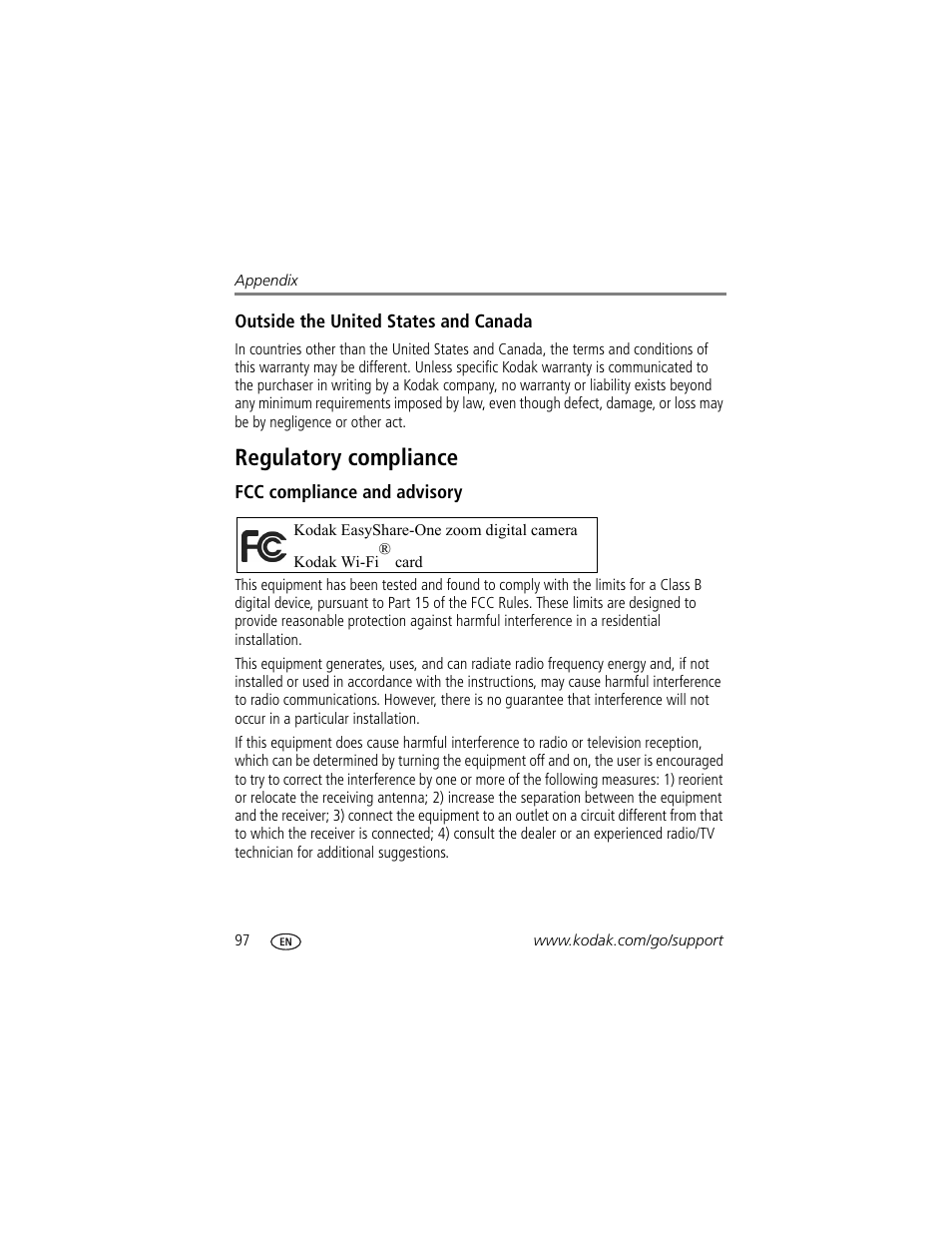 Appendix

Outside the United States and Canada

In countries other than the United States and Canada, the terms and conditions of this warranty may be different. Unless specific Kodak warranty is communicated to the purchaser in writing by a Kodak company, no warranty or liability exists beyond any minimum requirements imposed by law, even though defect, damage, or loss may be by negligence or other act.

Regulatory compliance

FCC compliance and advisory

FC Kodak EasyShare-One zoom digital camera
Kodak Wi-Fi® card

This equipment has been tested and found to comply with the limits for a Class B digital device, pursuant to Part 15 of the FCC Rules. These limits are designed to provide reasonable protection against harmful interference in a residential installation.

This equipment generates, uses, and can radiate radio frequency energy and, if not installed or used in accordance with the instructions, may cause harmful interference to radio communications. However, there is no guarantee that interference will not occur in a particular installation.

If this equipment does cause harmful interference to radio or television reception, which can be determined by turning the equipment off and on, the user is encouraged to try to correct the interference by one or more of the following measures: 1) reorient or relocate the receiving antenna; 2) increase the separation between the equipment and the receiver; 3) connect the equipment to an outlet on a circuit different from that to which the receiver is connected; 4) consult the dealer or an experienced radio/TV technician for additional suggestions.

97 EN www.kodak.com/go/support